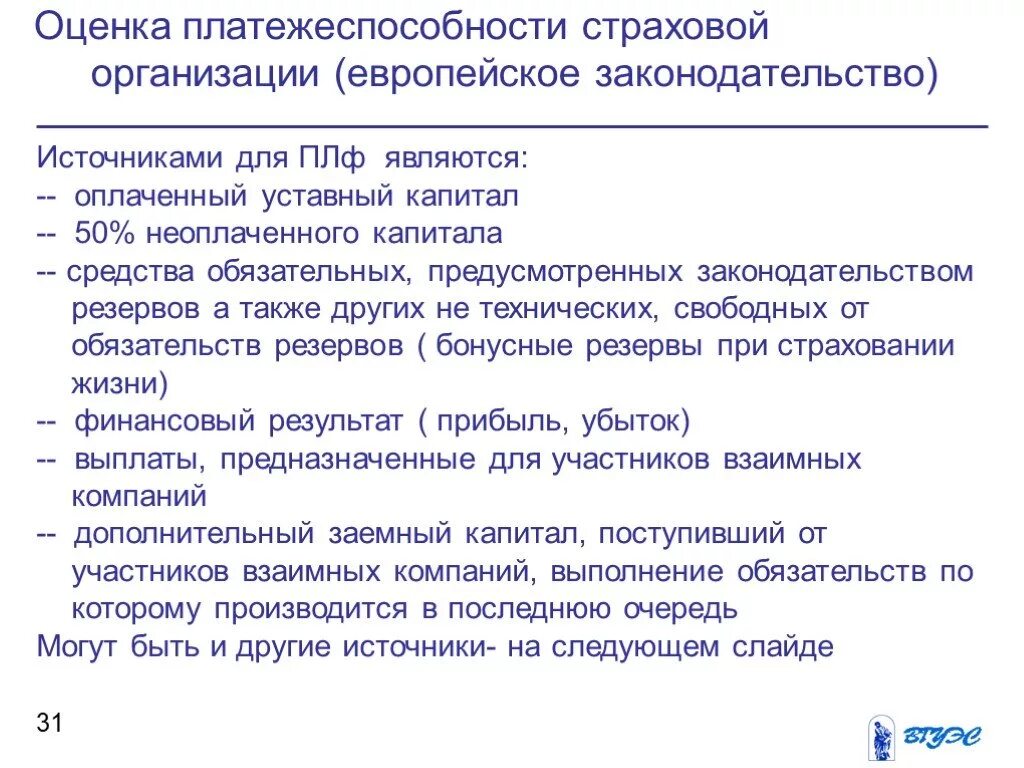 Оценка платежеспособности страховой организации (европейское законодательство)

Источниками для ПЛф являются:
-- оплаченный уставный капитал
-- 50% неоплаченного капитала
-- средства обязательных, предусмотренных законодательством резервов а также других не технических, свободных от обязательств резервов ( бонусные резервы при страховании жизни)
-- финансовый результат ( прибыль, убыток)
-- выплаты, предназначенные для участников взаимных компаний
-- дополнительный заемный капитал, поступивший от участников взаимных компаний, выполнение обязательств по которому производится в последнюю очередь
Могут быть и другие источники- на следующем слайде

31

ВГУЭС